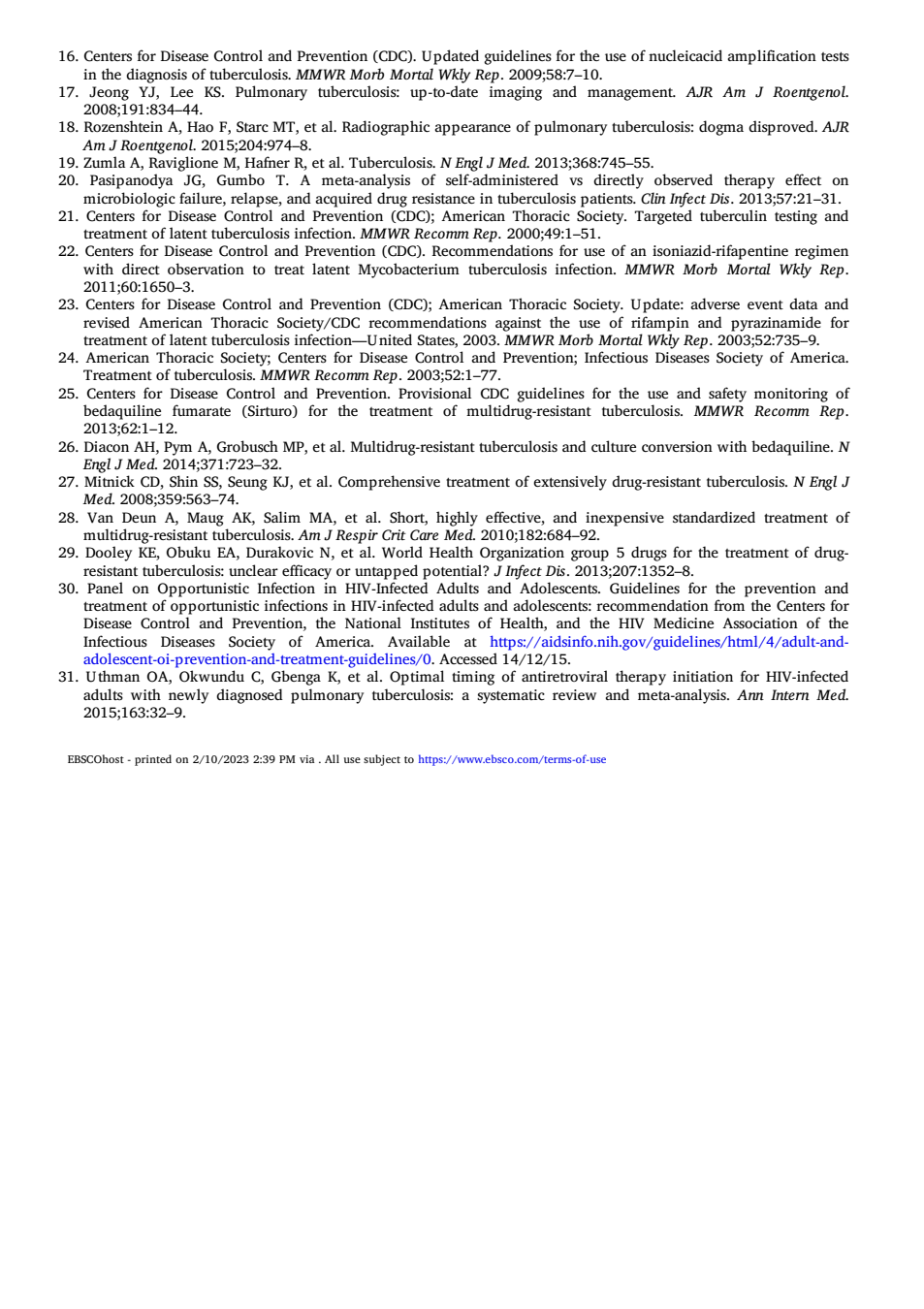 16. Centers for Disease Control and Prevention (CDC). Updated guidelines for the use of nucleicacid amplification tests in the diagnosis of tuberculosis. MMWR Morb Mortal Wkly Rep. 2009;58:7–10.
17. Jeong YJ, Lee KS. Pulmonary tuberculosis: up-to-date imaging and management. AJR Am J Roentgenol. 2008;191:834–44.
18. Rozenshtein A, Hao F, Starc MT, et al. Radiographic appearance of pulmonary tuberculosis: dogma disproved. AJR Am J Roentgenol. 2015;204:974–8.
19. Zumla A, Raviglione M, Hafner R, et al. Tuberculosis. N Engl J Med. 2013;368:745–55.
20. Pasipanodya JG, Gumbo T. A meta-analysis of self-administered vs directly observed therapy effect on microbiologic failure, relapse, and acquired drug resistance in tuberculosis patients. Clin Infect Dis. 2013;57:21–31.
21. Centers for Disease Control and Prevention (CDC); American Thoracic Society. Targeted tuberculin testing and treatment of latent tuberculosis infection. MMWR Recomm Rep. 2000;49:1–51.
22. Centers for Disease Control and Prevention (CDC). Recommendations for use of an isoniazid-rifapentine regimen with direct observation to treat latent Mycobacterium tuberculosis infection. MMWR Morb Mortal Wkly Rep. 2011;60:1650–3.
23. Centers for Disease Control and Prevention (CDC); American Thoracic Society. Update: adverse event data and revised American Thoracic Society/CDC recommendations against the use of rifampin and pyrazinamide for treatment of latent tuberculosis infection—United States, 2003. MMWR Morb Mortal Wkly Rep. 2003;52:735–9.
24. American Thoracic Society; Centers for Disease Control and Prevention; Infectious Diseases Society of America. Treatment of tuberculosis. MMWR Recomm Rep. 2003;52:1–77.
25. Centers for Disease Control and Prevention. Provisional CDC guidelines for the use and safety monitoring of bedaquiline fumarate (Sirturo) for the treatment of multidrug-resistant tuberculosis. MMWR Recomm Rep. 2013;62:1–12.
26. Diacon AH, Pym A, Grobusch MP, et al. Multidrug-resistant tuberculosis and culture conversion with bedaquiline. N Engl J Med. 2014;371:723–32.
27. Mitnick CD, Shin SS, Seung KJ, et al. Comprehensive treatment of extensively drug-resistant tuberculosis. N Engl J Med. 2008;359:563–74.
28. Van Deun A, Maug AK, Salim MA, et al. Short, highly effective, and inexpensive standardized treatment of multidrug-resistant tuberculosis. Am J Respir Crit Care Med. 2010;182:684–92.
29. Dooley KE, Obuku EA, Durakovic N, et al. World Health Organization group 5 drugs for the treatment of drug-resistant tuberculosis: unclear efficacy or untapped potential? J Infect Dis. 2013;207:1352–8.
30. Panel on Opportunistic Infection in HIV-Infected Adults and Adolescents. Guidelines for the prevention and treatment of opportunistic infections in HIV-infected adults and adolescents: recommendation from the Centers for Disease Control and Prevention, the National Institutes of Health, and the HIV Medicine Association of the Infectious Diseases Society of America. Available at https://aidsinfo.nih.gov/guidelines/html/4/adult-and-adolescent-oi-prevention-and-treatment-guidelines/0. Accessed 14/12/15.
31. Uthman OA, Okwundu C, Gbenga K, et al. Optimal timing of antiretroviral therapy initiation for HIV-infected adults with newly diagnosed pulmonary tuberculosis: a systematic review and meta-analysis. Ann Intern Med. 2015;163:32–9.

EBSCOhost - printed on 2/10/2023 2:39 PM via . All use subject to https://www.ebsco.com/terms-of-use